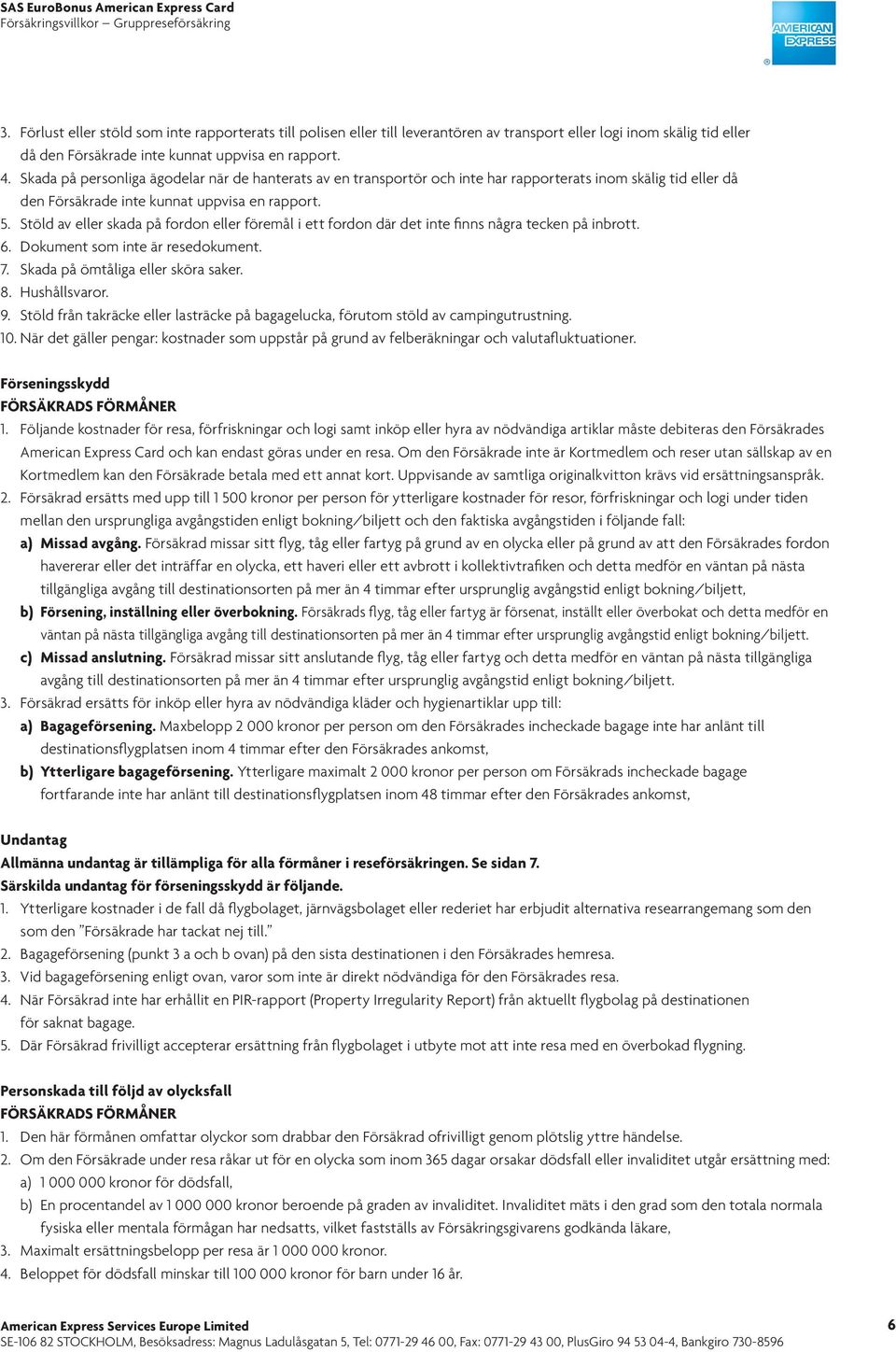 SAS EuroBonus American Express Card
Försäkringsvillkor – Gruppreseförsäkring

AMERICAN EXPRESS

3. Förlust eller stöld som inte rapporterats till polisen eller till leverantören av transport eller logi inom skälig tid eller då den Försäkrade inte kunnat uppvisa en rapport.
4. Skada på personliga ägodelar när de hanterats av en transportör och inte har rapporterats inom skälig tid eller då den Försäkrade inte kunnat uppvisa en rapport.
5. Stöld av eller skada på fordon eller föremål i ett fordon där det inte finns några tecken på inbrott.
6. Dokument som inte är resedokument.
7. Skada på ömtåliga eller sköra saker.
8. Hushållsvaror.
9. Stöld från takräcke eller lasträcke på bagagelucka, förutom stöld av campingutrustning.
10. När det gäller pengar: kostnader som uppstår på grund av felberäkningar och valutafluktuationer.

Förseningsskydd
FÖRSÄKRADS FÖRMÅNER
1. Följande kostnader för resa, förfriskningar och logi samt inköp eller hyra av nödvändiga artiklar måste debiteras den Försäkrades American Express Card och kan endast göras under en resa. Om den Försäkrade inte är Kortmedlem och reser utan sällskap av en Kortmedlem kan den Försäkrade betala med ett annat kort. Uppvisande av samtliga originalkvitton krävs vid ersättningsanspråk.
2. Försäkrad ersätts med upp till 1 500 kronor per person för ytterligare kostnader för resor, förfriskningar och logi under tiden mellan den ursprungliga avgångstiden enligt bokning/biljett och den faktiska avgångstiden i följande fall:
a) Missad avgång. Försäkrad missar sitt flyg, tåg eller fartyg på grund av en olycka eller på grund av att den Försäkrades fordon havererar eller det inträffar en olycka, ett haveri eller ett avbrott i kollektivtrafiken och detta medför en väntan på nästa tillgängliga avgång till destinationsorten på mer än 4 timmar efter ursprunglig avgångstid enligt bokning/biljett,
b) Försening, inställning eller överbokning. Försäkrads flyg, tåg eller fartyg är försenat, inställt eller överbokat och detta medför en väntan på nästa tillgängliga avgång till destinationsorten på mer än 4 timmar efter ursprunglig avgångstid enligt bokning/biljett.
c) Missad anslutning. Försäkrad missar sitt anslutande flyg, tåg eller fartyg och detta medför en väntan på nästa tillgängliga avgång till destinationsorten på mer än 4 timmar efter ursprunglig avgångstid enligt bokning/biljett.
3. Försäkrad ersätts för inköp eller hyra av nödvändiga kläder och hygienartiklar upp till:
a) Bagageförsening. Maxbelopp 2 000 kronor per person om den Försäkrades incheckade bagage inte har anlänt till destinationsflygplatsen inom 4 timmar efter den Försäkrades ankomst,
b) Ytterligare bagageförsening. Ytterligare maximalt 2 000 kronor per person om Försäkrads incheckade bagage fortfarande inte har anlänt till destinationsflygplatsen inom 48 timmar efter den Försäkrades ankomst,

Undantag
Allmänna undantag är tillämpliga för alla förmåner i reseförsäkringen. Se sidan 7.
Särskilda undantag för förseningsskydd är följande.
1. Ytterligare kostnader i de fall då flygbolaget, järnvägsbolaget eller rederiet har erbjudit alternativa researrangemang som den som den ”Försäkrade har tackat nej till.”
2. Bagageförsening (punkt 3 a och b ovan) på den sista destinationen i den Försäkrades hemresa.
3. Vid bagageförsening enligt ovan, varor som inte är direkt nödvändiga för den Försäkrades resa.
4. När Försäkrad inte har erhållit en PIR-rapport (Property Irregularity Report) från aktuellt flygbolag på destinationen för saknat bagage.
5. Där Försäkrad frivilligt accepterar ersättning från flygbolaget i utbyte mot att inte resa med en överbokad flygning.

Personskada till följd av olycksfall
FÖRSÄKRADS FÖRMÅNER
1. Den här förmånen omfattar olyckor som drabbar den Försäkrad ofrivilligt genom plötslig yttre händelse.
2. Om den Försäkrade under resa råkar ut för en olycka som inom 365 dagar orsakar dödsfall eller invaliditet utgår ersättning med:
a) 1 000 000 kronor för dödsfall,
b) En procentandel av 1 000 000 kronor beroende på graden av invaliditet. Invaliditet mäts i den grad som den totala normala fysiska eller mentala förmågan har nedsatts, vilket fastställs av Försäkringsgivarens godkända läkare,
3. Maximalt ersättningsbelopp per resa är 1 000 000 kronor.
4. Beloppet för dödsfall minskar till 100 000 kronor för barn under 16 år.

American Express Services Europe Limited
SE-106 82 STOCKHOLM, Besöksadress: Magnus Ladulåsgatan 5, Tel: 0771-29 46 00, Fax: 0771-29 43 00, PlusGiro 94 53 04-4, Bankgiro 730-8596
6